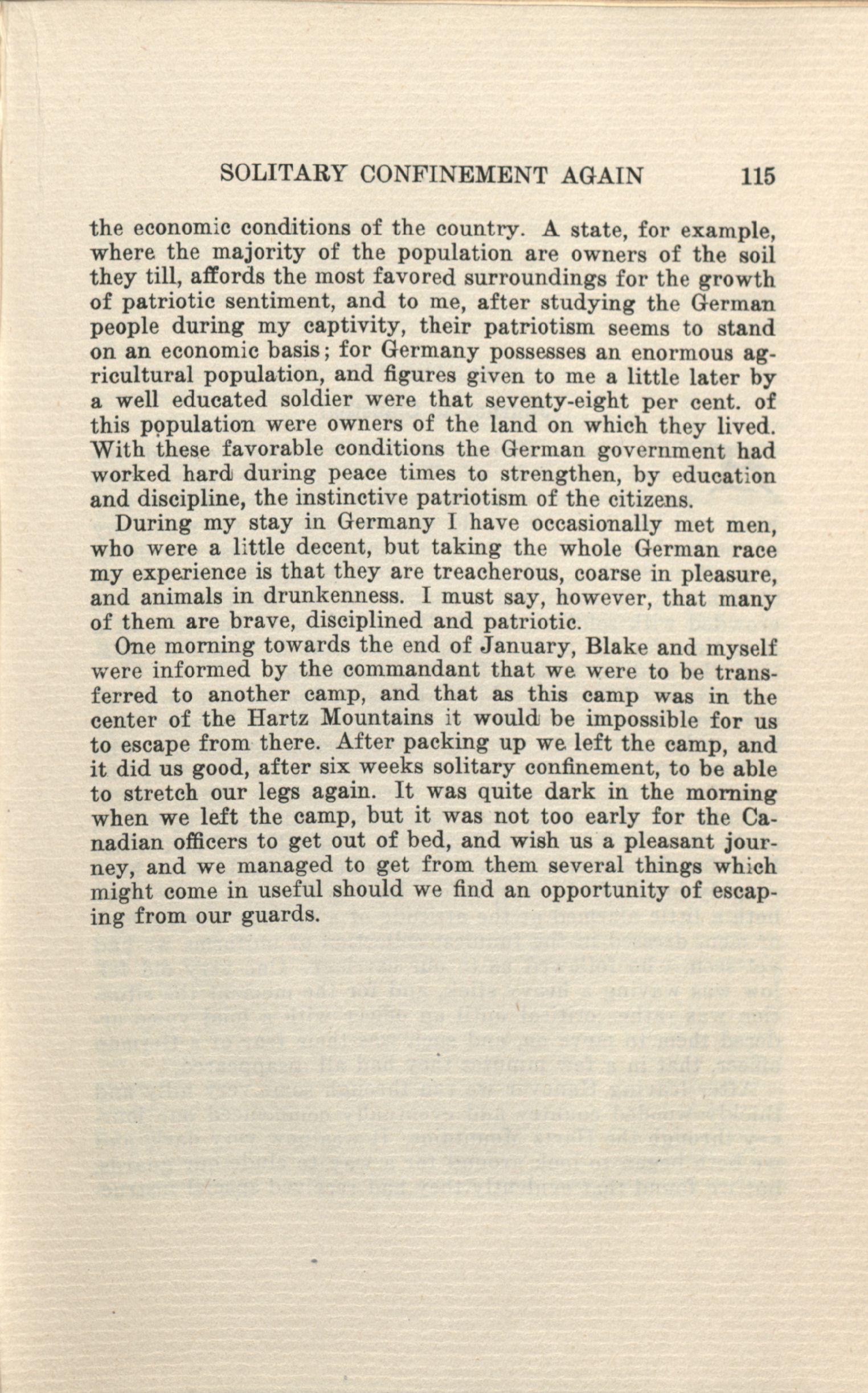 SOLITARY CONFINEMENT AGAIN 115

the economic conditions of the country. A state, for example, where the majority of the population are owners of the soil they till, affords the most favored surroundings for the growth of patriotic sentiment, and to me, after studying the German people during my captivity, their patriotism seems to stand on an economic basis; for Germany possesses an enormous agricultural population, and figures given to me a little later by a well educated soldier were that seventy-eight per cent. of this population were owners of the land on which they lived. With these favorable conditions the German government had worked hard during peace times to strengthen, by education and discipline, the instinctive patriotism of the citizens.

During my stay in Germany I have occasionally met men, who were a little decent, but taking the whole German race my experience is that they are treacherous, coarse in pleasure, and animals in drunkenness. I must say, however, that many of them are brave, disciplined and patriotic.

One morning towards the end of January, Blake and myself were informed by the commandant that we were to be transferred to another camp, and that as this camp was in the center of the Hartz Mountains it would be impossible for us to escape from there. After packing up we left the camp, and it did us good, after six weeks solitary confinement, to be able to stretch our legs again. It was quite dark in the morning when we left the camp, but it was not too early for the Canadian officers to get out of bed, and wish us a pleasant journey, and we managed to get from them several things which might come in useful should we find an opportunity of escaping from our guards.